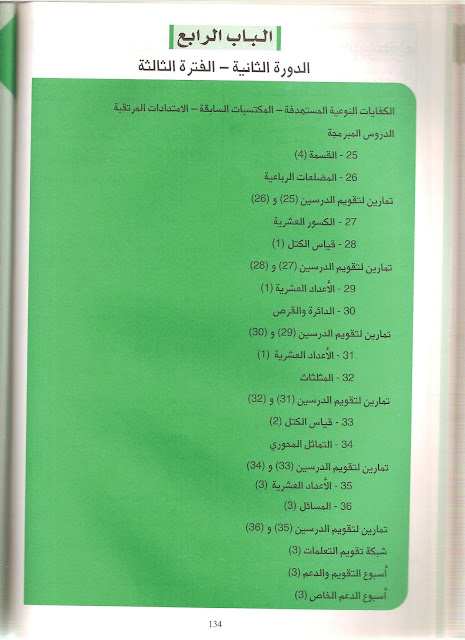 الباب الرابع

الدورة الثانية – الفترة الثالثة

الكفايات النوعية المستهدفة – المكتسبات السابقة – الامتدادات المرتقبة

الدروس المبرمجة

25 - القسمة (4)

26 - المضلعات الرباعية

تمارين لتقويم الدرسين (25) و (26)

27 - الكسور العشرية

28 - قياس الكتل (1)

تمارين لتقويم الدرسين (27) و (28)

29 - الأعداد العشرية (1)

30 - الدائرة والقرص

تمارين لتقويم الدرسين (29) و (30)

31 - الأعداد العشرية (1)

32 - المثلثات

تمارين لتقويم الدرسين (31) و (32)

33 - قياس الكتل (2)

34 - التماثل المحوري

تمارين لتقويم الدرسين (33) و (34)

35 - الأعداد العشرية (3)

36 - المسائل (3)

تمارين لتقويم الدرسين (35) و (36)

شبكة تقويم التعلمات (3)

أسبوع التقويم والدعم (3)

أسبوع الدعم الخاص (3)

134